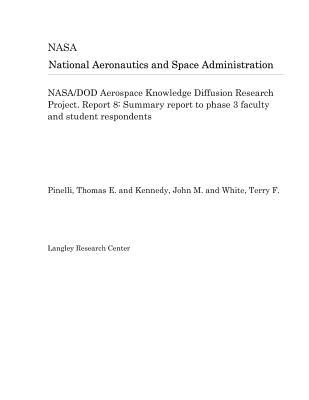 NASA
National Aeronautics and Space Administration

NASA/DOD Aerospace Knowledge Diffusion Research Project. Report 8: Summary report to phase 3 faculty and student respondents

Pinelli, Thomas E. and Kennedy, John M. and White, Terry F.

Langley Research Center